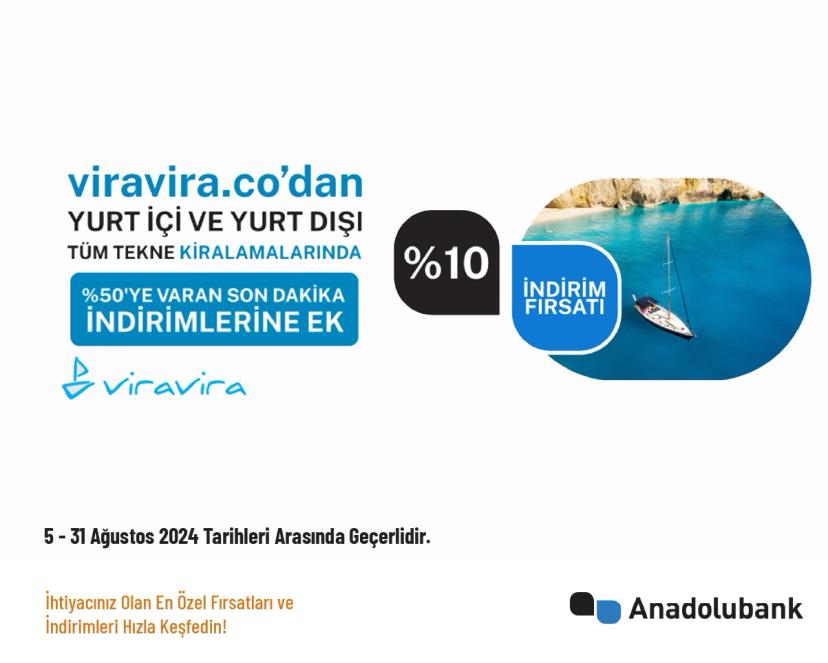 viravira.co'dan
YURT İÇİ VE YURT DIŞI
TÜM TEKNE KİRALAMALARINDA

%50'YE VARAN SON DAKİKA
İNDİRİMLERİNE EK

viravira

%10

İNDİRİM
FIRSATI

5 - 31 Ağustos 2024 Tarihleri Arasında Geçerlidir.

İhtiyacınız Olan En Özel Fırsatları ve İndirimleri Hızla Keşfedin!

Anadolubank